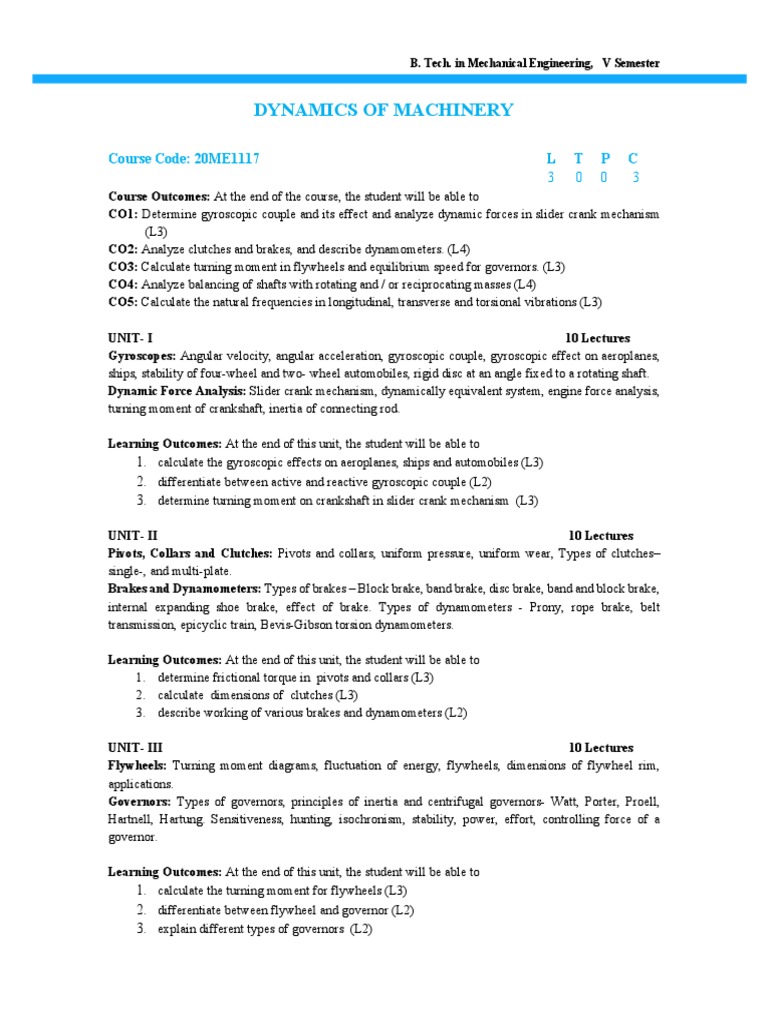 B. Tech. in Mechanical Engineering, V Semester

DYNAMICS OF MACHINERY

Course Code: 20ME1117

| L | T | P | C |
|---|---|---|---|
| 3 | 0 | 0 | 3 |

Course Outcomes: At the end of the course, the student will be able to
CO1: Determine gyroscopic couple and its effect and analyze dynamic forces in slider crank mechanism (L3)
CO2: Analyze clutches and brakes, and describe dynamometers. (L4)
CO3: Calculate turning moment in flywheels and equilibrium speed for governors. (L3)
CO4: Analyze balancing of shafts with rotating and / or reciprocating masses (L4)
CO5: Calculate the natural frequencies in longitudinal, transverse and torsional vibrations (L3)

UNIT- I 10 Lectures
Gyroscopes: Angular velocity, angular acceleration, gyroscopic couple, gyroscopic effect on aeroplanes, ships, stability of four-wheel and two- wheel automobiles, rigid disc at an angle fixed to a rotating shaft.
Dynamic Force Analysis: Slider crank mechanism, dynamically equivalent system, engine force analysis, turning moment of crankshaft, inertia of connecting rod.

Learning Outcomes: At the end of this unit, the student will be able to
1. calculate the gyroscopic effects on aeroplanes, ships and automobiles (L3)
2. differentiate between active and reactive gyroscopic couple (L2)
3. determine turning moment on crankshaft in slider crank mechanism (L3)

UNIT- II 10 Lectures
Pivots, Collars and Clutches: Pivots and collars, uniform pressure, uniform wear, Types of clutches– single-, and multi-plate.
Brakes and Dynamometers: Types of brakes – Block brake, band brake, disc brake, band and block brake, internal expanding shoe brake, effect of brake. Types of dynamometers - Prony, rope brake, belt transmission, epicyclic train, Bevis-Gibson torsion dynamometers.

Learning Outcomes: At the end of this unit, the student will be able to
1. determine frictional torque in pivots and collars (L3)
2. calculate dimensions of clutches (L3)
3. describe working of various brakes and dynamometers (L2)

UNIT- III 10 Lectures
Flywheels: Turning moment diagrams, fluctuation of energy, flywheels, dimensions of flywheel rim, applications.
Governors: Types of governors, principles of inertia and centrifugal governors- Watt, Porter, Proell, Hartnell, Hartung. Sensitiveness, hunting, isochronism, stability, power, effort, controlling force of a governor.

Learning Outcomes: At the end of this unit, the student will be able to
1. calculate the turning moment for flywheels (L3)
2. differentiate between flywheel and governor (L2)
3. explain different types of governors (L2)